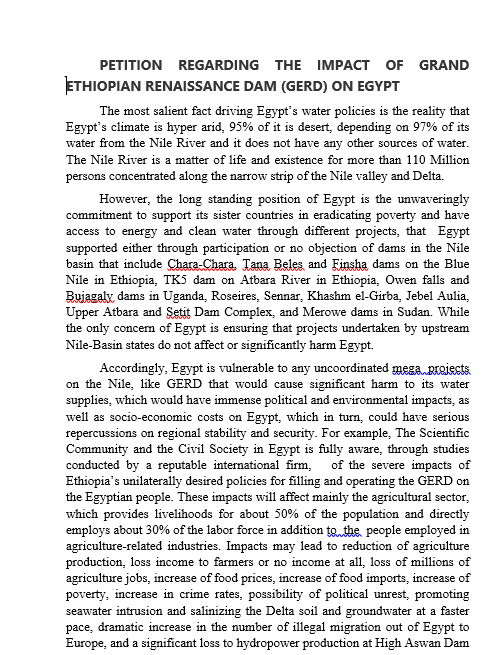 PETITION REGARDING THE IMPACT OF GRAND ETHIOPIAN RENAISSANCE DAM (GERD) ON EGYPT

The most salient fact driving Egypt's water policies is the reality that Egypt's climate is hyper arid, 95% of it is desert, depending on 97% of its water from the Nile River and it does not have any other sources of water. The Nile River is a matter of life and existence for more than 110 Million persons concentrated along the narrow strip of the Nile valley and Delta.

However, the long standing position of Egypt is the unwaveringly commitment to support its sister countries in eradicating poverty and have access to energy and clean water through different projects, that Egypt supported either through participation or no objection of dams in the Nile basin that include Chara-Chara, Tana Beles and Finsha dams on the Blue Nile in Ethiopia, TK5 dam on Atbara River in Ethiopia, Owen falls and Bujagaly dams in Uganda, Roseires, Sennar, Khashm el-Girba, Jebel Aulia, Upper Atbara and Setit Dam Complex, and Merowe dams in Sudan. While the only concern of Egypt is ensuring that projects undertaken by upstream Nile-Basin states do not affect or significantly harm Egypt.

Accordingly, Egypt is vulnerable to any uncoordinated mega projects on the Nile, like GERD that would cause significant harm to its water supplies, which would have immense political and environmental impacts, as well as socio-economic costs on Egypt, which in turn, could have serious repercussions on regional stability and security. For example, The Scientific Community and the Civil Society in Egypt is fully aware, through studies conducted by a reputable international firm, of the severe impacts of Ethiopia's unilaterally desired policies for filling and operating the GERD on the Egyptian people. These impacts will affect mainly the agricultural sector, which provides livelihoods for about 50% of the population and directly employs about 30% of the labor force in addition to the people employed in agriculture-related industries. Impacts may lead to reduction of agriculture production, loss income to farmers or no income at all, loss of millions of agriculture jobs, increase of food prices, increase of food imports, increase of poverty, increase in crime rates, possibility of political unrest, promoting seawater intrusion and salinizing the Delta soil and groundwater at a faster pace, dramatic increase in the number of illegal migration out of Egypt to Europe, and a significant loss to hydropower production at High Aswan Dam